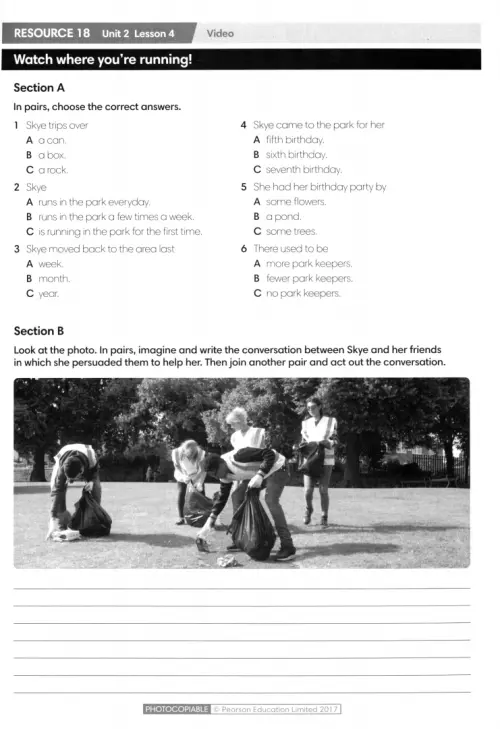 RESOURCE 18 Unit 2 Lesson 4 Video

Watch where you're running!

Section A

In pairs, choose the correct answers.

1 Skye trips over
A a can.
B a box.
C a rock.

2 Skye
A runs in the park everyday.
B runs in the park a few times a week.
C is running in the park for the first time.

3 Skye moved back to the area last
A week.
B month.
C year.

4 Skye came to the park for her
A fifth birthday.
B sixth birthday.
C seventh birthday.

5 She had her birthday party by
A some flowers.
B a pond.
C some trees.

6 There used to be
A more park keepers.
B fewer park keepers.
C no park keepers.

Section B

Look at the photo. In pairs, imagine and write the conversation between Skye and her friends in which she persuaded them to help her. Then join another pair and act out the conversation.

____
____
____
____
____
____
____

PHOTOCOPIABLE © Pearson Education Limited 2017